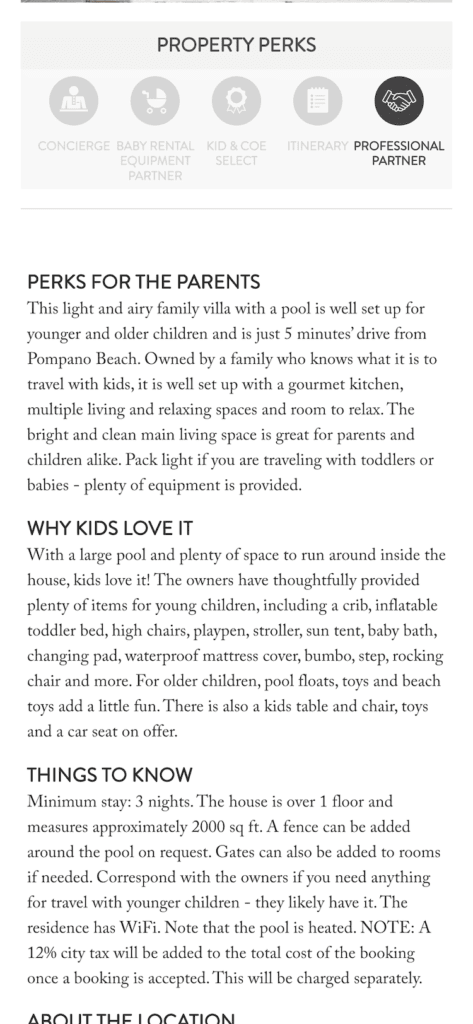 PROPERTY PERKS

CONCIERGE BABY RENTAL EQUIPMENT PARTNER KID & COE SELECT ITINERARY PROFESSIONAL PARTNER

PERKS FOR THE PARENTS
This light and airy family villa with a pool is well set up for younger and older children and is just 5 minutes' drive from Pompano Beach. Owned by a family who knows what it is to travel with kids, it is well set up with a gourmet kitchen, multiple living and relaxing spaces and room to relax. The bright and clean main living space is great for parents and children alike. Pack light if you are traveling with toddlers or babies - plenty of equipment is provided.

WHY KIDS LOVE IT
With a large pool and plenty of space to run around inside the house, kids love it! The owners have thoughtfully provided plenty of items for young children, including a crib, inflatable toddler bed, high chairs, playpen, stroller, sun tent, baby bath, changing pad, waterproof mattress cover, bumbo, step, rocking chair and more. For older children, pool floats, toys and beach toys add a little fun. There is also a kids table and chair, toys and a car seat on offer.

THINGS TO KNOW
Minimum stay: 3 nights. The house is over 1 floor and measures approximately 2000 sq ft. A fence can be added around the pool on request. Gates can also be added to rooms if needed. Correspond with the owners if you need anything for travel with younger children - they likely have it. The residence has WiFi. Note that the pool is heated. NOTE: A 12% city tax will be added to the total cost of the booking once a booking is accepted. This will be charged separately.

ABOUT THE LOCATION